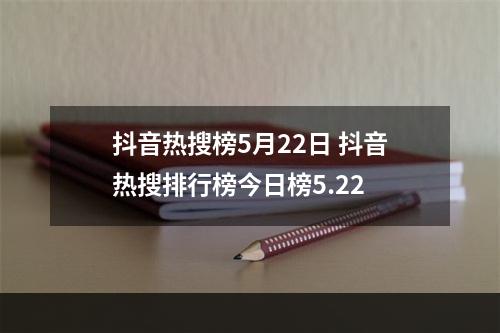 抖音热搜榜5月22日 抖音热搜排行榜今日榜5.22